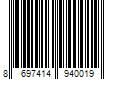 8 697414 940019